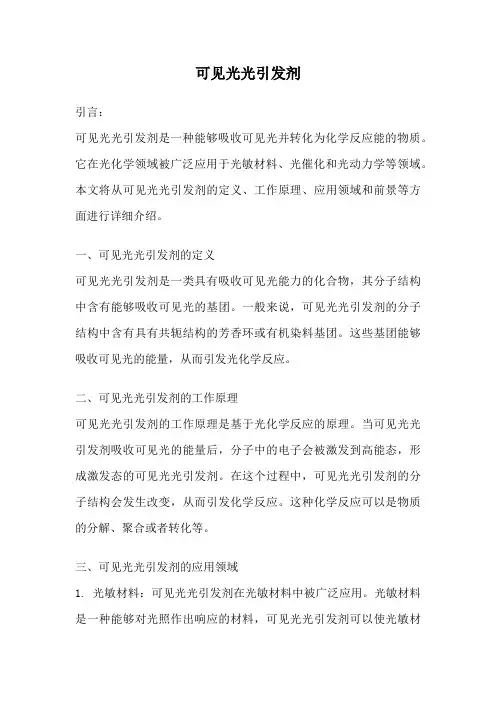 可见光光引发剂

引言：

可见光光引发剂是一种能够吸收可见光并转化为化学反应能的物质。它在光化学领域被广泛应用于光敏材料、光催化和光动力学等领域。本文将从可见光光引发剂的定义、工作原理、应用领域和前景等方面进行详细介绍。

一、可见光光引发剂的定义

可见光光引发剂是一类具有吸收可见光能力的化合物，其分子结构中含有能够吸收可见光的基团。一般来说，可见光光引发剂的分子结构中含有具有共轭结构的芳香环或有机染料基团。这些基团能够吸收可见光的能量，从而引发光化学反应。

二、可见光光引发剂的工作原理

可见光光引发剂的工作原理是基于光化学反应的原理。当可见光光引发剂吸收可见光的能量后，分子中的电子会被激发到高能态，形成激发态的可见光光引发剂。在这个过程中，可见光光引发剂的分子结构会发生改变，从而引发化学反应。这种化学反应可以是物质的分解、聚合或者转化等。

三、可见光光引发剂的应用领域

1. 光敏材料：可见光光引发剂在光敏材料中被广泛应用。光敏材料是一种能够对光照作出响应的材料，可见光光引发剂可以使光敏材